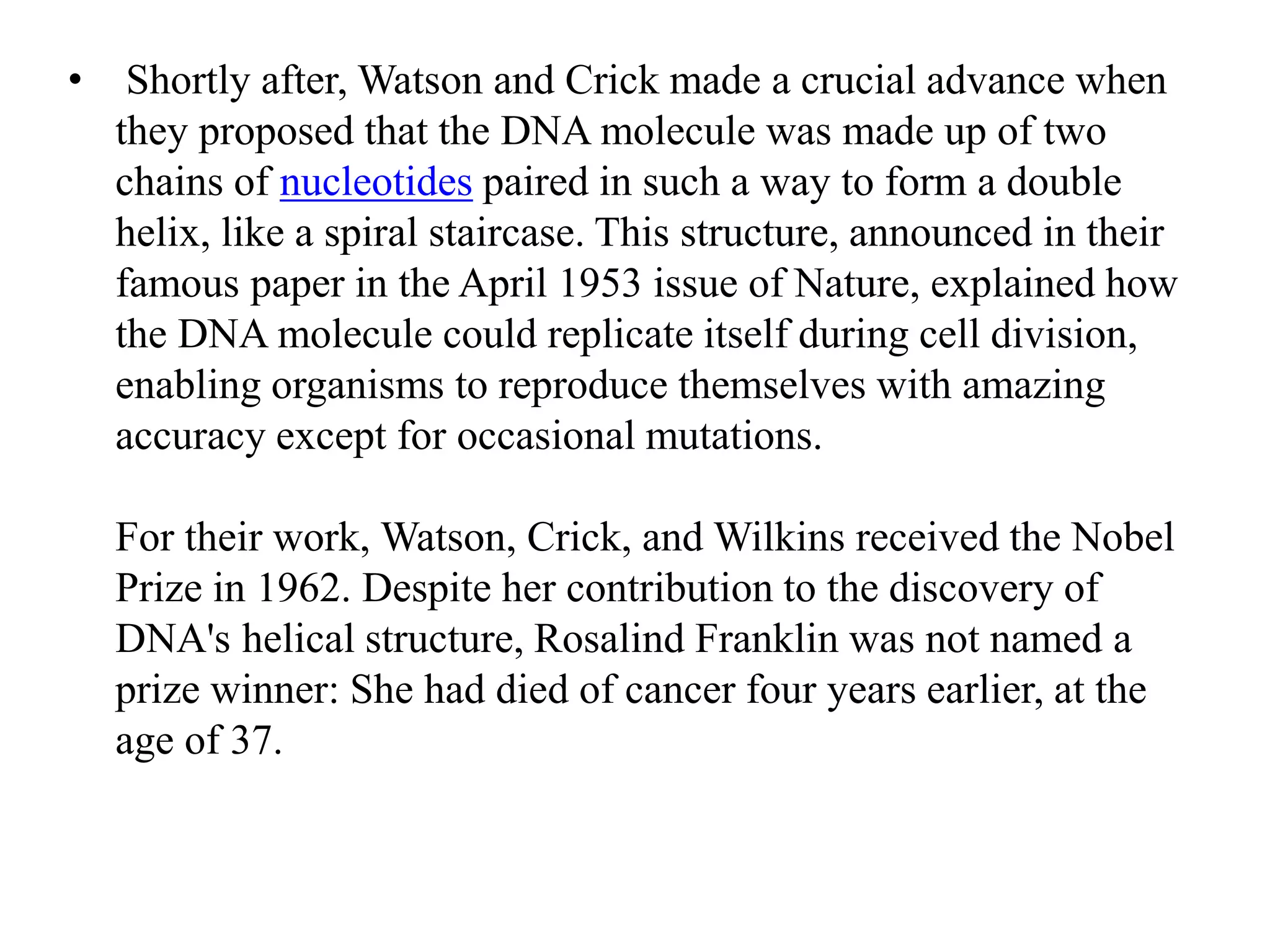 • Shortly after, Watson and Crick made a crucial advance when they proposed that the DNA molecule was made up of two chains of nucleotides paired in such a way to form a double helix, like a spiral staircase. This structure, announced in their famous paper in the April 1953 issue of Nature, explained how the DNA molecule could replicate itself during cell division, enabling organisms to reproduce themselves with amazing accuracy except for occasional mutations.

For their work, Watson, Crick, and Wilkins received the Nobel Prize in 1962. Despite her contribution to the discovery of DNA's helical structure, Rosalind Franklin was not named a prize winner: She had died of cancer four years earlier, at the age of 37.